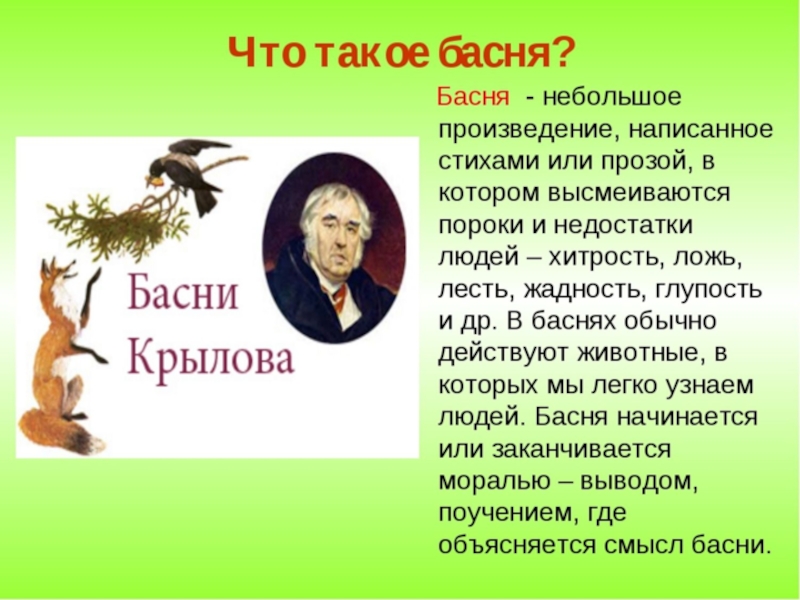 Что такое басня?

Басни Крылова

Басня - небольшое произведение, написанное стихами или прозой, в котором высмеиваются пороки и недостатки людей – хитрость, ложь, лесть, жадность, глупость и др. В баснях обычно действуют животные, в которых мы легко узнаем людей. Басня начинается или заканчивается моралью – выводом, поучением, где объясняется смысл басни.